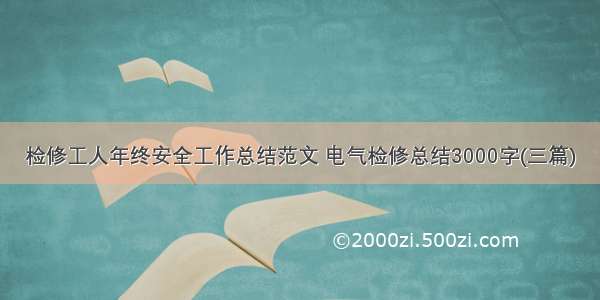 检修工人年终安全工作总结范文 电气检修总结3000字(三篇)

©2000zi.500zi.com